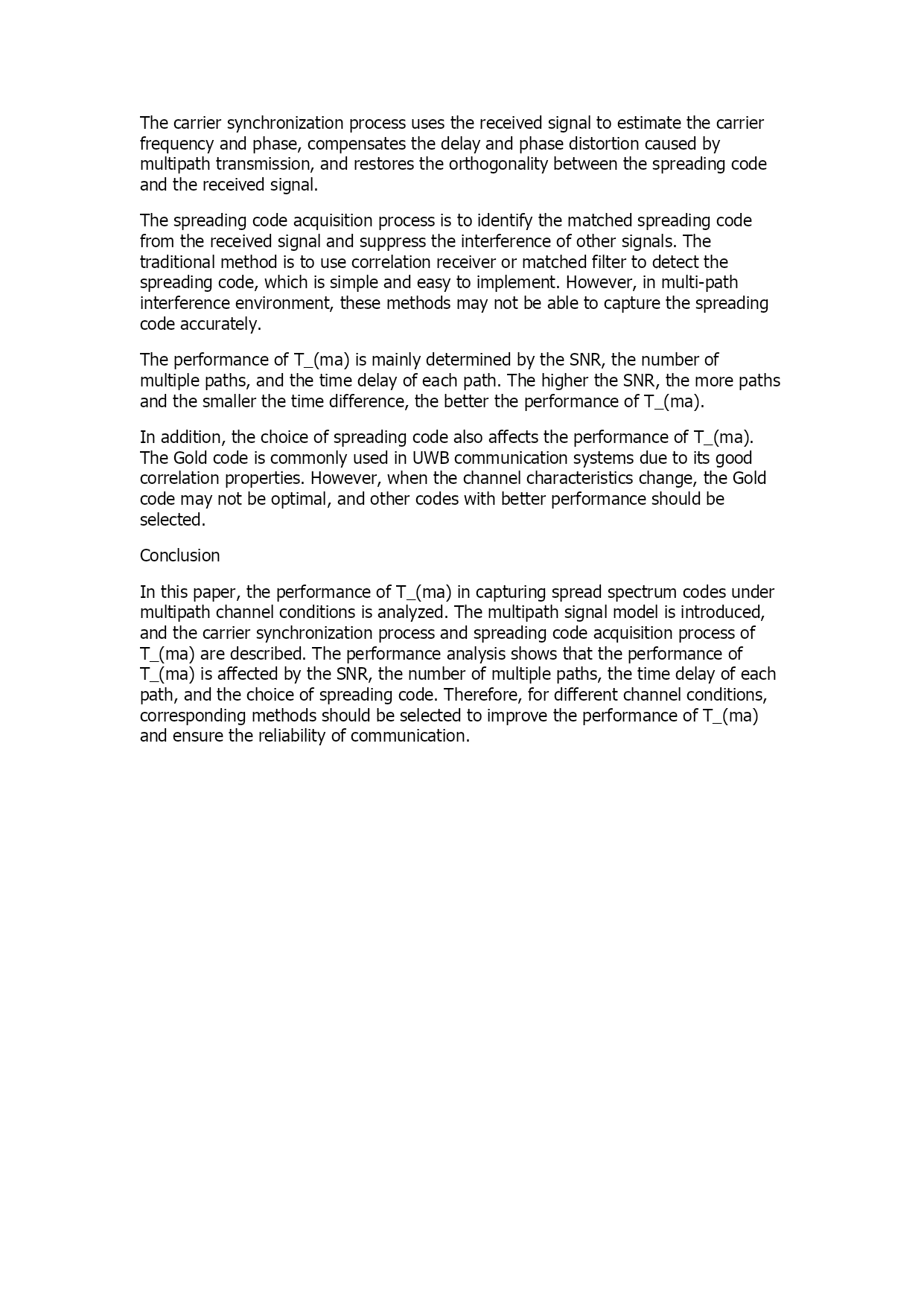 The carrier synchronization process uses the received signal to estimate the carrier frequency and phase, compensates the delay and phase distortion caused by multipath transmission, and restores the orthogonality between the spreading code and the received signal.

The spreading code acquisition process is to identify the matched spreading code from the received signal and suppress the interference of other signals. The traditional method is to use correlation receiver or matched filter to detect the spreading code, which is simple and easy to implement. However, in multi-path interference environment, these methods may not be able to capture the spreading code accurately.

The performance of T_(ma) is mainly determined by the SNR, the number of multiple paths, and the time delay of each path. The higher the SNR, the more paths and the smaller the time difference, the better the performance of T_(ma).

In addition, the choice of spreading code also affects the performance of T_(ma). The Gold code is commonly used in UWB communication systems due to its good correlation properties. However, when the channel characteristics change, the Gold code may not be optimal, and other codes with better performance should be selected.

Conclusion

In this paper, the performance of T_(ma) in capturing spread spectrum codes under multipath channel conditions is analyzed. The multipath signal model is introduced, and the carrier synchronization process and spreading code acquisition process of T_(ma) are described. The performance analysis shows that the performance of T_(ma) is affected by the SNR, the number of multiple paths, the time delay of each path, and the choice of spreading code. Therefore, for different channel conditions, corresponding methods should be selected to improve the performance of T_(ma) and ensure the reliability of communication.